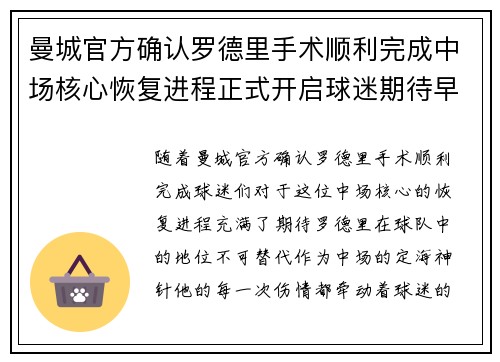 曼城官方确认罗德里手术顺利完成中场核心恢复进程正式开启球迷期待早

随着曼城官方确认罗德里手术顺利完成球迷们对于这位中场核心的恢复进程充满了期待罗德里在球队中的地位不可替代作为中场的定海神针他的每一次伤情都牵动着球迷的